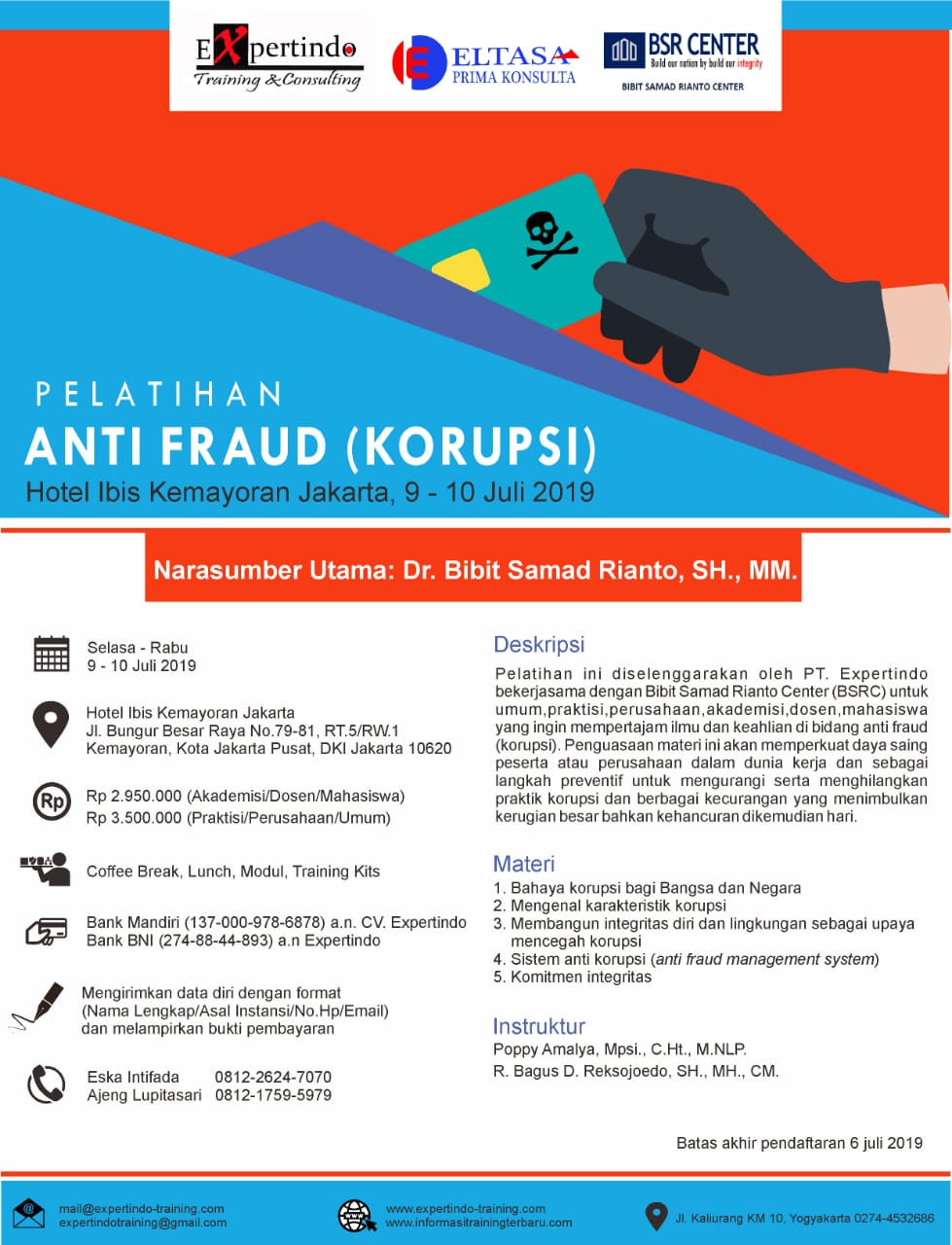 EXpertindo
Training & Consulting

ELTASA
PRIMA KONSULTA

BSR CENTER
Build our nation by build our integrity
BIBIT SAMAD RIANTO CENTER

PELATIHAN
ANTI FRAUD (KORUPSI)
Hotel Ibis Kemayoran Jakarta, 9 - 10 Juli 2019

Narasumber Utama: Dr. Bibit Samad Rianto, SH., MM.

Selasa - Rabu
9 - 10 Juli 2019

Hotel Ibis Kemayoran Jakarta
Jl. Bungur Besar Raya No.79-81, RT.5/RW.1
Kemayoran, Kota Jakarta Pusat, DKI Jakarta 10620

Rp 2.950.000 (Akademisi/Dosen/Mahasiswa)
Rp 3.500.000 (Praktisi/Perusahaan/Umum)

Coffee Break, Lunch, Modul, Training Kits

Bank Mandiri (137-000-978-6878) a.n. CV. Expertindo
Bank BNI (274-88-44-893) a.n Expertindo

Mengirimkan data diri dengan format
(Nama Lengkap/Asal Instansi/No.Hp/Email)
dan melampirkan bukti pembayaran

Eska Intifada 0812-2624-7070
Ajeng Lupitasari 0812-1759-5979

Deskripsi
Pelatihan ini diselenggarakan oleh PT. Expertindo bekerjasama dengan Bibit Samad Rianto Center (BSRC) untuk umum,praktisi,perusahaan,akademisi,dosen,mahasiswa yang ingin mempertajam ilmu dan keahlian di bidang anti fraud (korupsi). Penguasaan materi ini akan memperkuat daya saing peserta atau perusahaan dalam dunia kerja dan sebagai langkah preventif untuk mengurangi serta menghilangkan praktik korupsi dan berbagai kecurangan yang menimbulkan kerugian besar bahkan kehancuran dikemudian hari.

Materi
1. Bahaya korupsi bagi Bangsa dan Negara
2. Mengenal karakteristik korupsi
3. Membangun integritas diri dan lingkungan sebagai upaya mencegah korupsi
4. Sistem anti korupsi (anti fraud management system)
5. Komitmen integritas

Instruktur
Poppy Amalya, Mpsi., C.Ht., M.NLP.
R. Bagus D. Reksojoedo, SH., MH., CM.

Batas akhir pendaftaran 6 juli 2019

mail@expertindo-training.com
expertindotraining@gmail.com
www.expertindo-training.com
www.informasitrainingterbaru.com
Jl. Kaliurang KM 10, Yogyakarta 0274-4532686